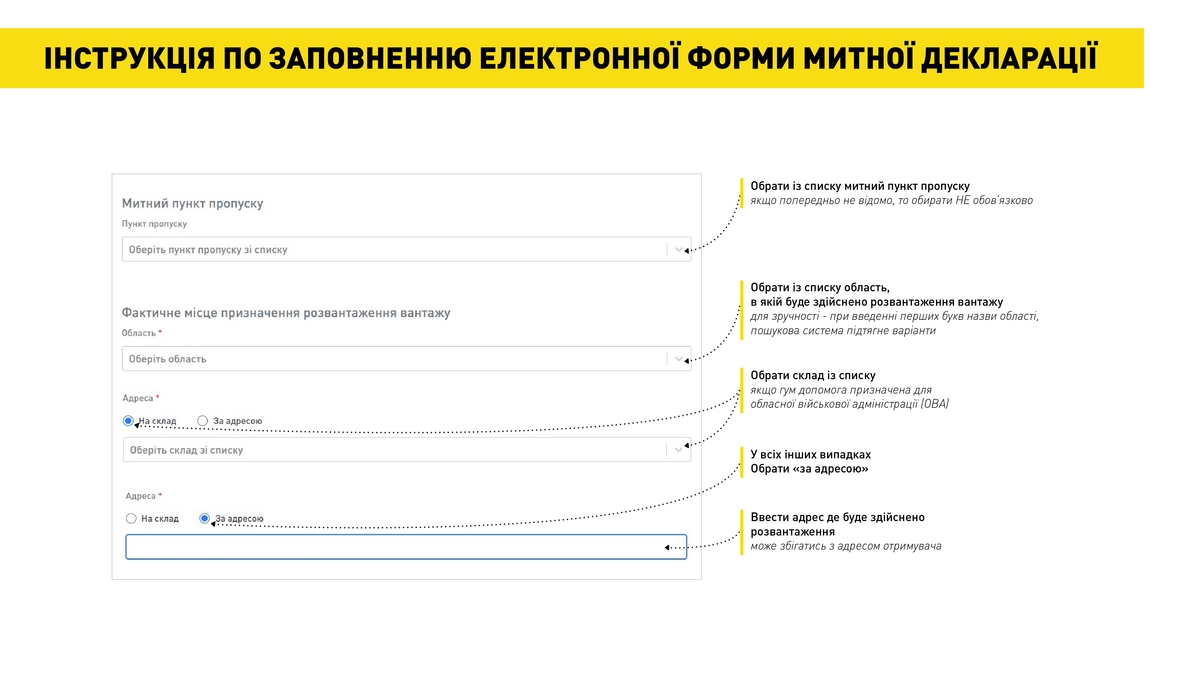 ІНСТРУКЦІЯ ПО ЗАПОВНЕННЮ ЕЛЕКТРОННОЇ ФОРМИ МИТНОЇ ДЕКЛАРАЦІЇ

Митний пункт пропуску

Пункт пропуску

Оберіть пункт пропуску зі списку

Фактичне місце призначення розвантаження вантажу

Область *

Оберіть область

Адреса *

На склад

За адресою

Оберіть склад зі списку

Адреса *

На склад

За адресою

Обрати із списку митний пункт пропуску
якщо попередньо не відомо, то обирати НЕ обов'язково

Обрати із списку область, в якій буде здійснено розвантаження вантажу
для зручності - при введенні перших букв назви області, пошукова система підтягне варіанти

Обрати склад із списку
якщо гум допомога призначена для обласної військової адміністрації (ОВА)

У всіх інших випадках
Обрати «за адресою»

Ввести адрес де буде здійснено розвантаження
може збігатись з адресом отримувача